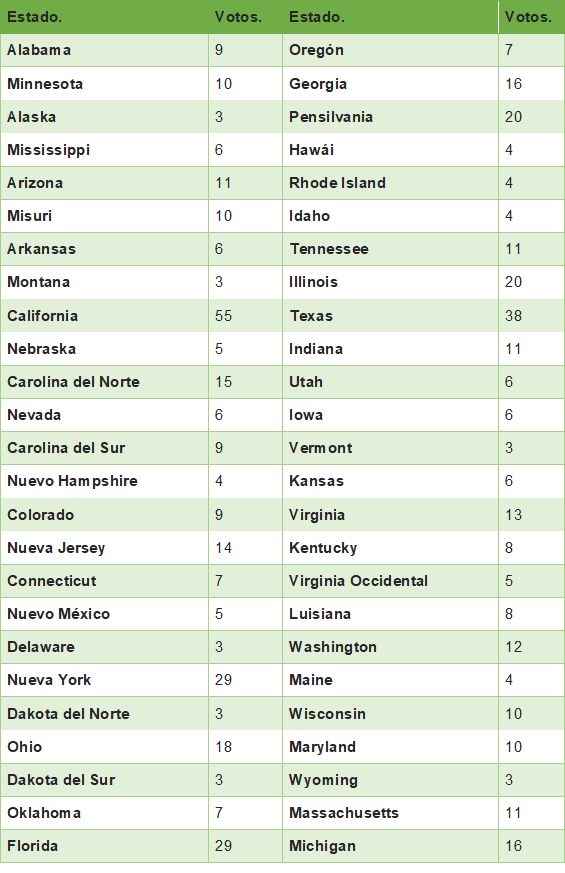 | Estado. | Votos. | Estado. | Votos. |
|---|---|---|---|
| Alabama | 9 | Oregón | 7 |
| Minnesota | 10 | Georgia | 16 |
| Alaska | 3 | Pensilvania | 20 |
| Mississippi | 6 | Hawái | 4 |
| Arizona | 11 | Rhode Island | 4 |
| Misuri | 10 | Idaho | 4 |
| Arkansas | 6 | Tennessee | 11 |
| Montana | 3 | Illinois | 20 |
| California | 55 | Texas | 38 |
| Nebraska | 5 | Indiana | 11 |
| Carolina del Norte | 15 | Utah | 6 |
| Nevada | 6 | Iowa | 6 |
| Carolina del Sur | 9 | Vermont | 3 |
| Nuevo Hampshire | 4 | Kansas | 6 |
| Colorado | 9 | Virginia | 13 |
| Nueva Jersey | 14 | Kentucky | 8 |
| Connecticut | 7 | Virginia Occidental | 5 |
| Nuevo México | 5 | Luisiana | 8 |
| Delaware | 3 | Washington | 12 |
| Nueva York | 29 | Maine | 4 |
| Dakota del Norte | 3 | Wisconsin | 10 |
| Ohio | 18 | Maryland | 10 |
| Dakota del Sur | 3 | Wyoming | 3 |
| Oklahoma | 7 | Massachusetts | 11 |
| Florida | 29 | Michigan | 16 |